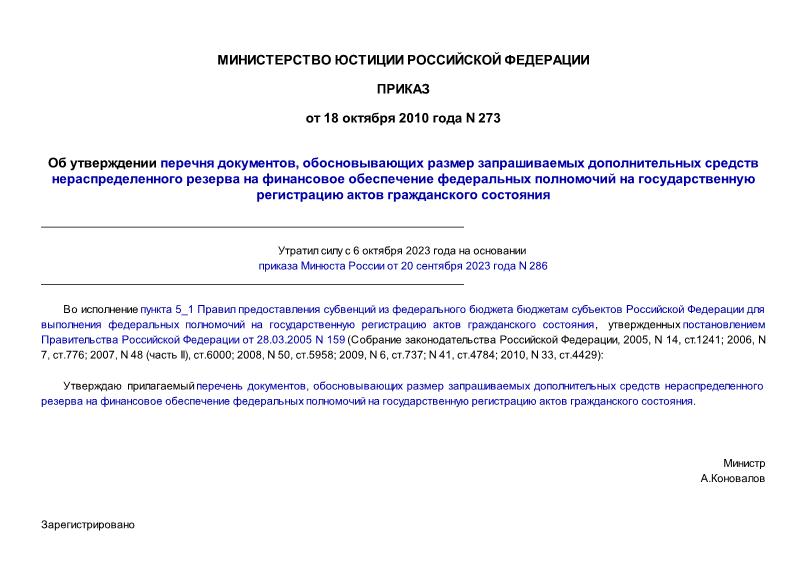 МИНИСТЕРСТВО ЮСТИЦИИ РОССИЙСКОЙ ФЕДЕРАЦИИ

ПРИКАЗ

от 18 октября 2010 года N 273

Об утверждении перечня документов, обосновывающих размер запрашиваемых дополнительных средств нераспределенного резерва на финансовое обеспечение федеральных полномочий на государственную регистрацию актов гражданского состояния

Утратил силу с 6 октября 2023 года на основании приказа Минюста России от 20 сентября 2023 года N 286

Во исполнение пункта 5_1 Правил предоставления субвенций из федерального бюджета бюджетам субъектов Российской Федерации для выполнения федеральных полномочий на государственную регистрацию актов гражданского состояния, утвержденных постановлением Правительства Российской Федерации от 28.03.2005 N 159 (Собрание законодательства Российской Федерации, 2005, N 14, ст.1241; 2006, N 7, ст.776; 2007, N 48 (часть II), ст.6000; 2008, N 50, ст.5958; 2009, N 6, ст.737; N 41, ст.4784; 2010, N 33, ст.4429):

Утверждаю прилагаемый перечень документов, обосновывающих размер запрашиваемых дополнительных средств нераспределенного резерва на финансовое обеспечение федеральных полномочий на государственную регистрацию актов гражданского состояния.

Министр
А.Коновалов

Зарегистрировано